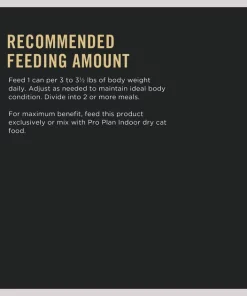 RECOMMENDED FEEDING AMOUNT

Feed 1 can per 3 to 3½ lbs of body weight daily. Adjust as needed to maintain ideal body condition. Divide into 2 or more meals.

For maximum benefit, feed this product exclusively or mix with Pro Plan Indoor dry cat food.